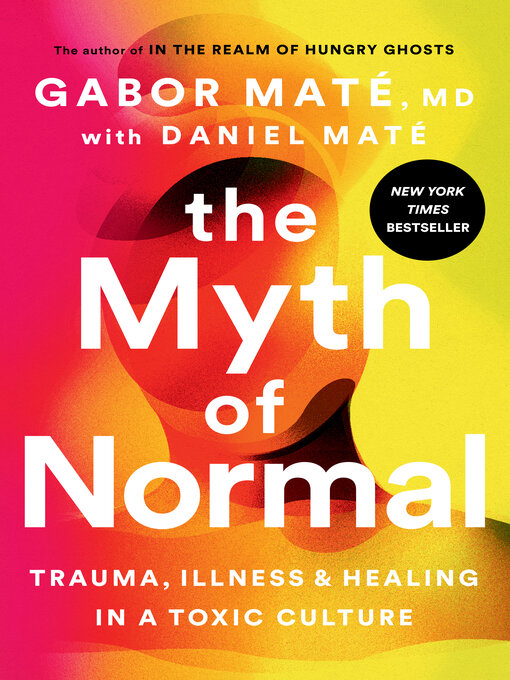 The author of IN THE REALM OF HUNGRY GHOSTS

GABOR MATÉ, MD
with DANIEL MATÉ

NEW YORK TIMES BESTSELLER

the Myth of Normal

TRAUMA, ILLNESS & HEALING IN A TOXIC CULTURE